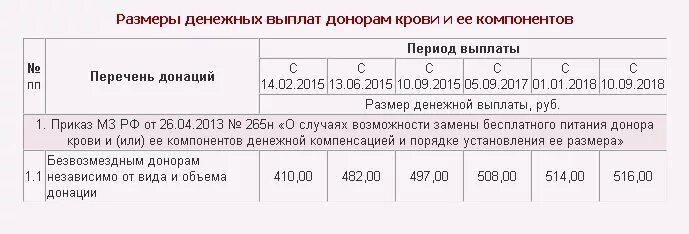 Размеры денежных выплат донорам крови и ее компонентов

| № пп | Перечень донаций | Период выплаты | | | | | |
|---|---|---|---|---|---|---|---|
| | | С 14.02.2015 | С 13.06.2015 | С 10.09.2015 | С 05.09.2017 | С 01.01.2018 | С 10.09.2018 |
| | | Размер денежной выплаты, руб. | | | | | |
| 1. Приказ МЗ РФ от 26.04.2013 № 265н «О случаях возможности замены бесплатного питания донора крови и (или) ее компонентов денежной компенсацией и порядке установления ее размера» | | | | | | | |
| 1.1 | Безвозмездным донорам независимо от вида и объема донации | 410,00 | 482,00 | 497,00 | 508,00 | 514,00 | 516,00 |